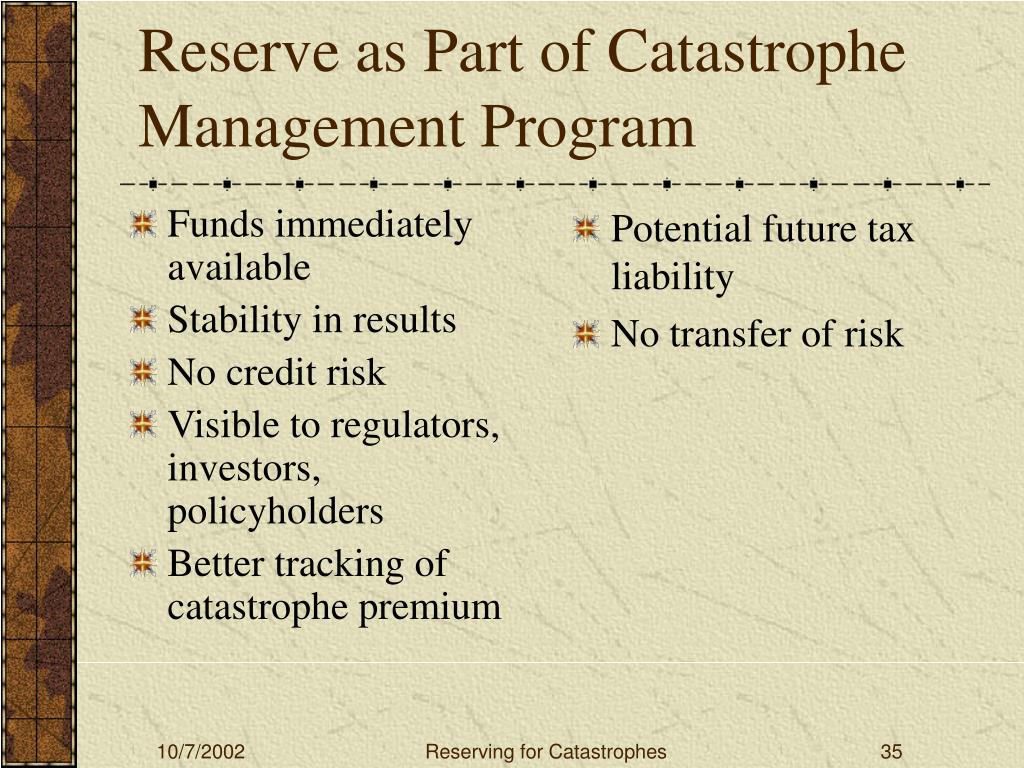 Reserve as Part of Catastrophe Management Program

Funds immediately available
Stability in results
No credit risk
Visible to regulators, investors, policyholders
Better tracking of catastrophe premium

Potential future tax liability
No transfer of risk

10/7/2002
Reserving for Catastrophes
35